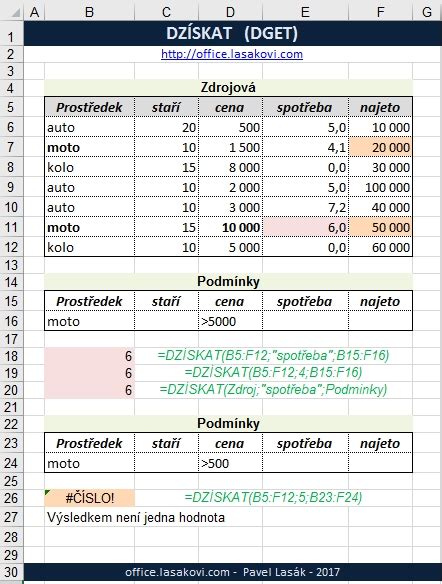 | | A | B | C | D | E | F | G |
|---|---|---|---|---|---|---|---|
| 1 | | DZÍSKAT (DGET) | | | | | |
| 2 | | http://office.lasakovi.com | | | | | |
| 3 | | | | | | | |
| 4 | | Zdrojová | | | | | |
| 5 | | Prostředek | staří | cena | spotřeba | najeto | |
| 6 | | auto | 20 | 500 | 5,0 | 10 000 | |
| 7 | | moto | 10 | 1 500 | 4,1 | 20 000 | |
| 8 | | kolo | 15 | 8 000 | 0,0 | 30 000 | |
| 9 | | auto | 10 | 2 000 | 5,0 | 100 000 | |
| 10 | | auto | 10 | 3 000 | 7,2 | 40 000 | |
| 11 | | moto | 15 | 10 000 | 6,0 | 50 000 | |
| 12 | | kolo | 10 | 5 000 | 0,0 | 60 000 | |
| 13 | | | | | | | |
| 14 | | Podmínky | | | | | |
| 15 | | Prostředek | staří | cena | spotřeba | najeto | |
| 16 | | moto | | >5000 | | | |
| 17 | | | | | | | |
| 18 | | 6 | =DZÍSKAT(B5:F12;"spotřeba";B15:F16) | | | | |
| 19 | | 6 | =DZÍSKAT(B5:F12;4;B15:F16) | | | | |
| 20 | | 6 | =DZÍSKAT(Zdroj;"spotřeba";Podminky) | | | | |
| 21 | | | | | | | |
| 22 | | Podmínky | | | | | |
| 23 | | Prostředek | staří | cena | spotřeba | najeto | |
| 24 | | moto | | >500 | | | |
| 25 | | | | | | | |
| 26 | | #ČÍSLO! | =DZÍSKAT(B5:F12;5;B23:F24) | | | | |
| 27 | | Výsledkem není jedna hodnota | | | | | |
| 28 | | | | | | | |
| 29 | | | | | | | |
| 30 | | office.lasakovi.com - Pavel Lasák - 2017 | | | | | |